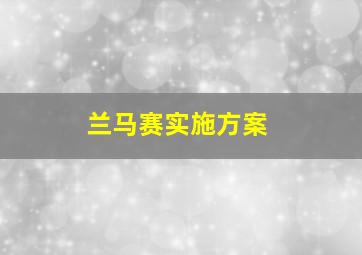 兰马赛实施方案